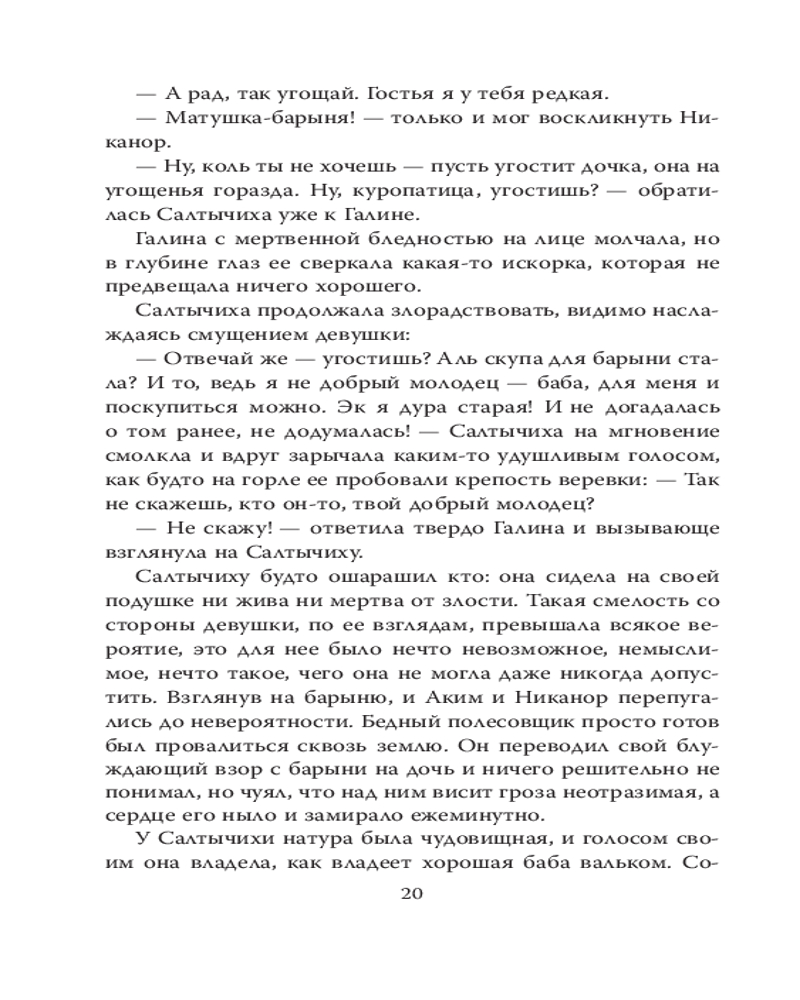 — А рад, так угощай. Гостья я у тебя редкая.
— Матушка-барыня! — только и мог воскликнуть Никанор.
— Ну, коль ты не хочешь — пусть угостит дочка, она на угощенья горазда. Ну, куропатица, угостишь? — обратилась Салтычиха уже к Галине.

Галина с мертвенной бледностью на лице молчала, но в глубине глаз ее сверкала какая-то искорка, которая не предвещала ничего хорошего.

Салтычиха продолжала злорадствовать, видимо наслаждаясь смущением девушки:
— Отвечай же — угостишь? Аль скупа для барыни стала? И то, ведь я не добрый молодец — баба, для меня и поскупиться можно. Эк я дура старая! И не догадалась о том ранее, не додумалась! — Салтычиха на мгновение смолкла и вдруг зарычала каким-то удушливым голосом, как будто на горле ее пробовали крепость веревки: — Так не скажешь, кто он-то, твой добрый молодец?
— Не скажу! — ответила твердо Галина и вызывающе взглянула на Салтычиху.

Салтычиху будто ошарашил кто: она сидела на своей подушке ни жива ни мертва от злости. Такая смелость со стороны девушки, по ее взглядам, превышала всякое вероятие, это для нее было нечто невозможное, немыслимое, нечто такое, чего она не могла даже никогда допустить. Взглянув на барыню, и Аким и Никанор перепугались до невероятности. Бедный полесовщик просто готов был провалиться сквозь землю. Он переводил свой блуждающий взор с барыни на дочь и ничего решительно не понимал, но чуял, что над ним висит гроза неотразимая, а сердце его ныло и замирало ежеминутно.

У Салтычихи натура была чудовищная, и голосом своим она владела, как владеет хорошая баба вальком. Со-

20